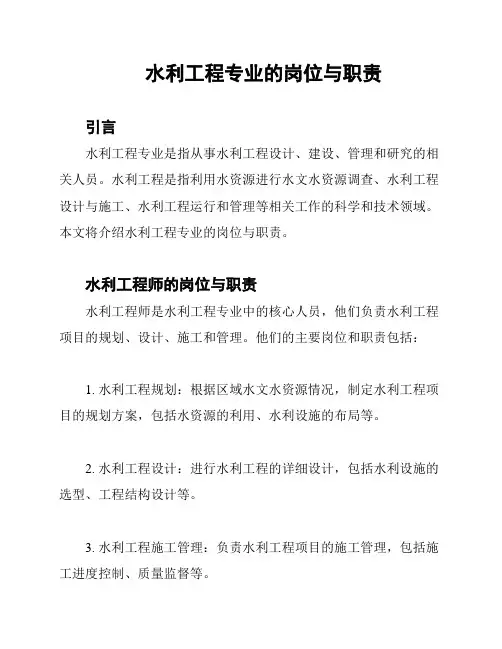 水利工程专业的岗位与职责

引言

水利工程专业是指从事水利工程设计、建设、管理和研究的相关人员。水利工程是指利用水资源进行水文水资源调查、水利工程设计与施工、水利工程运行和管理等相关工作的科学和技术领域。本文将介绍水利工程专业的岗位与职责。

水利工程师的岗位与职责

水利工程师是水利工程专业中的核心人员，他们负责水利工程项目的规划、设计、施工和管理。他们的主要岗位和职责包括：

1. 水利工程规划：根据区域水文水资源情况，制定水利工程项目的规划方案，包括水资源的利用、水利设施的布局等。

2. 水利工程设计：进行水利工程的详细设计，包括水利设施的选型、工程结构设计等。

3. 水利工程施工管理：负责水利工程项目的施工管理，包括施工进度控制、质量监督等。